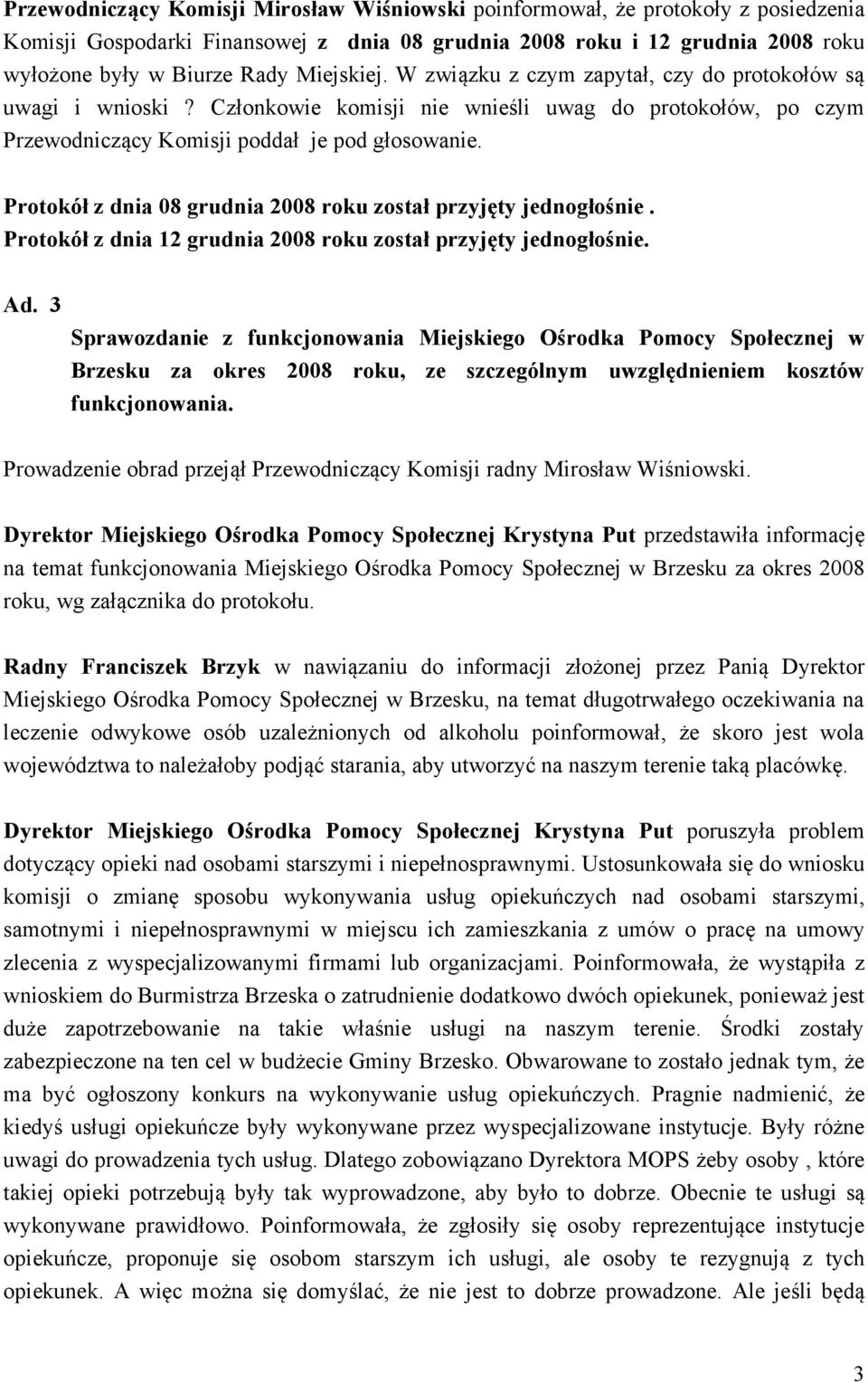 Przewodniczący Komisji Mirosław Wiśniowski poinformował, że protokoły z posiedzenia Komisji Gospodarki Finansowej z dnia 08 grudnia 2008 roku i 12 grudnia 2008 roku wyłożone były w Biurze Rady Miejskiej. W związku z czym zapytał, czy do protokołów są uwagi i wnioski ? Członkowie komisji nie wnieśli uwag do protokołów, po czym Przewodniczący Komisji poddał je pod głosowanie.

Protokół z dnia 08 grudnia 2008 roku został przyjęty jednogłośnie .
Protokół z dnia 12 grudnia 2008 roku został przyjęty jednogłośnie.

Ad. 3
Sprawozdanie z funkcjonowania Miejskiego Ośrodka Pomocy Społecznej w Brzesku za okres 2008 roku, ze szczególnym uwzględnieniem kosztów funkcjonowania.

Prowadzenie obrad przejął Przewodniczący Komisji radny Mirosław Wiśniowski.

Dyrektor Miejskiego Ośrodka Pomocy Społecznej Krystyna Put przedstawiła informację na temat funkcjonowania Miejskiego Ośrodka Pomocy Społecznej w Brzesku za okres 2008 roku, wg załącznika do protokołu.

Radny Franciszek Brzyk w nawiązaniu do informacji złożonej przez Panią Dyrektor Miejskiego Ośrodka Pomocy Społecznej w Brzesku, na temat długotrwałego oczekiwania na leczenie odwykowe osób uzależnionych od alkoholu poinformował, że skoro jest wola województwa to należałoby podjąć starania, aby utworzyć na naszym terenie taką placówkę.

Dyrektor Miejskiego Ośrodka Pomocy Społecznej Krystyna Put poruszyła problem dotyczący opieki nad osobami starszymi i niepełnosprawnymi. Ustosunkowała się do wniosku komisji o zmianę sposobu wykonywania usług opiekuńczych nad osobami starszymi, samotnymi i niepełnosprawnymi w miejscu ich zamieszkania z umów o pracę na umowy zlecenia z wyspecjalizowanymi firmami lub organizacjami. Poinformowała, że wystąpiła z wnioskiem do Burmistrza Brzeska o zatrudnienie dodatkowo dwóch opiekunek, ponieważ jest duże zapotrzebowanie na takie właśnie usługi na naszym terenie. Środki zostały zabezpieczone na ten cel w budżecie Gminy Brzesko. Obwarowane to zostało jednak tym, że ma być ogłoszony konkurs na wykonywanie usług opiekuńczych. Pragnie nadmienić, że kiedyś usługi opiekuńcze były wykonywane przez wyspecjalizowane instytucje. Były różne uwagi do prowadzenia tych usług. Dlatego zobowiązano Dyrektora MOPS żeby osoby , które takiej opieki potrzebują były tak wyprowadzone, aby było to dobrze. Obecnie te usługi są wykonywane prawidłowo. Poinformowała, że zgłosiły się osoby reprezentujące instytucje opiekuńcze, proponuje się osobom starszym ich usługi, ale osoby te rezygnują z tych opiekunek. A więc można się domyślać, że nie jest to dobrze prowadzone. Ale jeśli będą

3